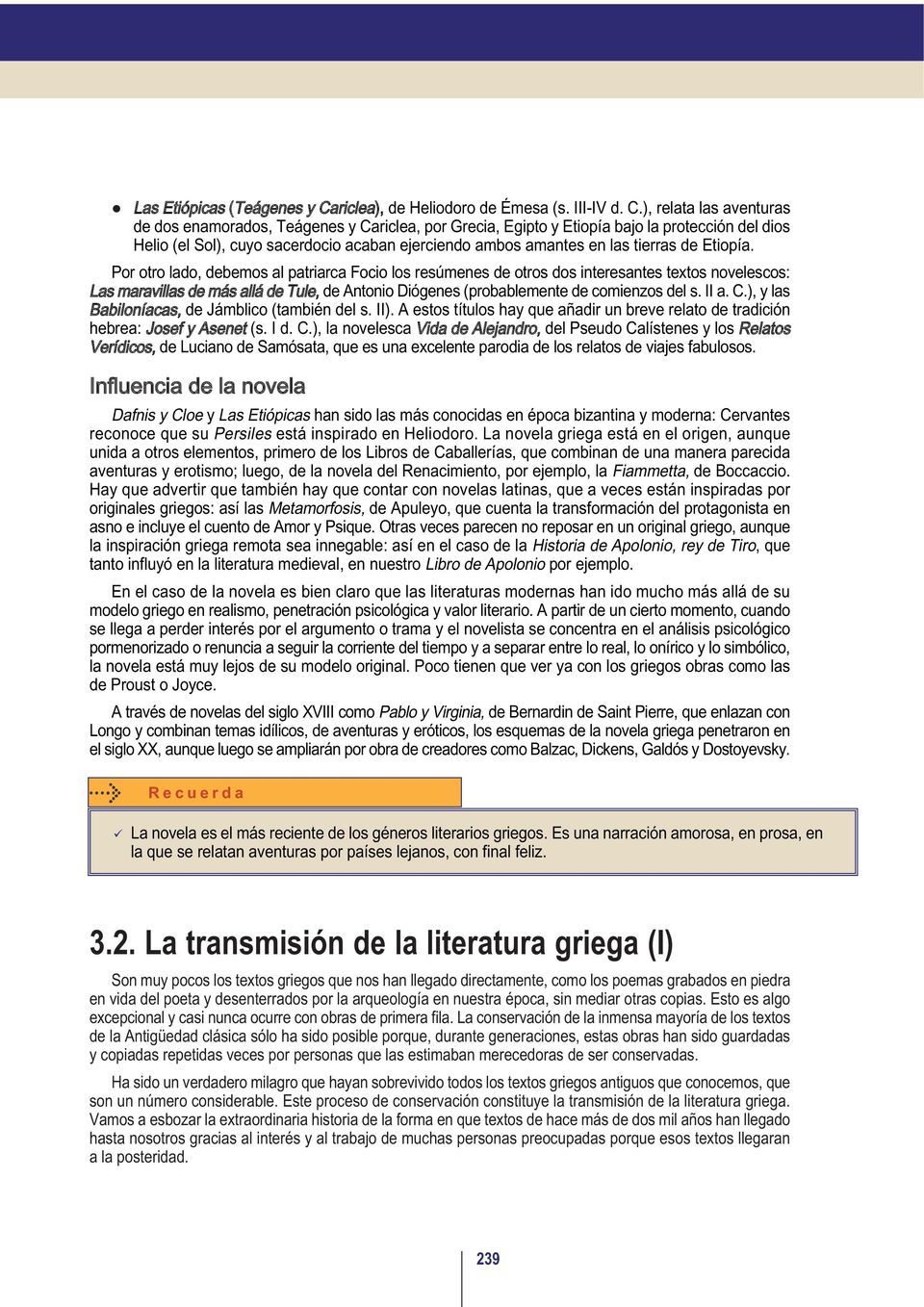 ● Las Etiópicas (Teágenes y Cariclea), de Heliodoro de Émesa (s. III-IV d. C.), relata las aventuras de dos enamorados, Teágenes y Cariclea, por Grecia, Egipto y Etiopía bajo la protección del dios Helio (el Sol), cuyo sacerdocio acaban ejerciendo ambos amantes en las tierras de Etiopía.

Por otro lado, debemos al patriarca Focio los resúmenes de otros dos interesantes textos novelescos: Las maravillas de más allá de Tule, de Antonio Diógenes (probablemente de comienzos del s. II a. C.), y las Babiloníacas, de Jámblico (también del s. II). A estos títulos hay que añadir un breve relato de tradición hebrea: Josef y Asenet (s. I d. C.), la novelesca Vida de Alejandro, del Pseudo Calístenes y los Relatos Verídicos, de Luciano de Samósata, que es una excelente parodia de los relatos de viajes fabulosos.

Influencia de la novela

Dafnis y Cloe y Las Etiópicas han sido las más conocidas en época bizantina y moderna: Cervantes reconoce que su Persiles está inspirado en Heliodoro. La novela griega está en el origen, aunque unida a otros elementos, primero de los Libros de Caballerías, que combinan de una manera parecida aventuras y erotismo; luego, de la novela del Renacimiento, por ejemplo, la Fiammetta, de Boccaccio. Hay que advertir que también hay que contar con novelas latinas, que a veces están inspiradas por originales griegos: así las Metamorfosis, de Apuleyo, que cuenta la transformación del protagonista en asno e incluye el cuento de Amor y Psique. Otras veces parecen no reposar en un original griego, aunque la inspiración griega remota sea innegable: así en el caso de la Historia de Apolonio, rey de Tiro, que tanto influyó en la literatura medieval, en nuestro Libro de Apolonio por ejemplo.

En el caso de la novela es bien claro que las literaturas modernas han ido mucho más allá de su modelo griego en realismo, penetración psicológica y valor literario. A partir de un cierto momento, cuando se llega a perder interés por el argumento o trama y el novelista se concentra en el análisis psicológico pormenorizado o renuncia a seguir la corriente del tiempo y a separar entre lo real, lo onírico y lo simbólico, la novela está muy lejos de su modelo original. Poco tienen que ver ya con los griegos obras como las de Proust o Joyce.

A través de novelas del siglo XVIII como Pablo y Virginia, de Bernardin de Saint Pierre, que enlazan con Longo y combinan temas idílicos, de aventuras y eróticos, los esquemas de la novela griega penetraron en el siglo XX, aunque luego se ampliarán por obra de creadores como Balzac, Dickens, Galdós y Dostoyevsky.

Recuerda

✓ La novela es el más reciente de los géneros literarios griegos. Es una narración amorosa, en prosa, en la que se relatan aventuras por países lejanos, con final feliz.

3.2. La transmisión de la literatura griega (I)

Son muy pocos los textos griegos que nos han llegado directamente, como los poemas grabados en piedra en vida del poeta y desenterrados por la arqueología en nuestra época, sin mediar otras copias. Esto es algo excepcional y casi nunca ocurre con obras de primera fila. La conservación de la inmensa mayoría de los textos de la Antigüedad clásica sólo ha sido posible porque, durante generaciones, estas obras han sido guardadas y copiadas repetidas veces por personas que las estimaban merecedoras de ser conservadas.

Ha sido un verdadero milagro que hayan sobrevivido todos los textos griegos antiguos que conocemos, que son un número considerable. Este proceso de conservación constituye la transmisión de la literatura griega. Vamos a esbozar la extraordinaria historia de la forma en que textos de hace más de dos mil años han llegado hasta nosotros gracias al interés y al trabajo de muchas personas preocupadas porque esos textos llegaran a la posteridad.

239